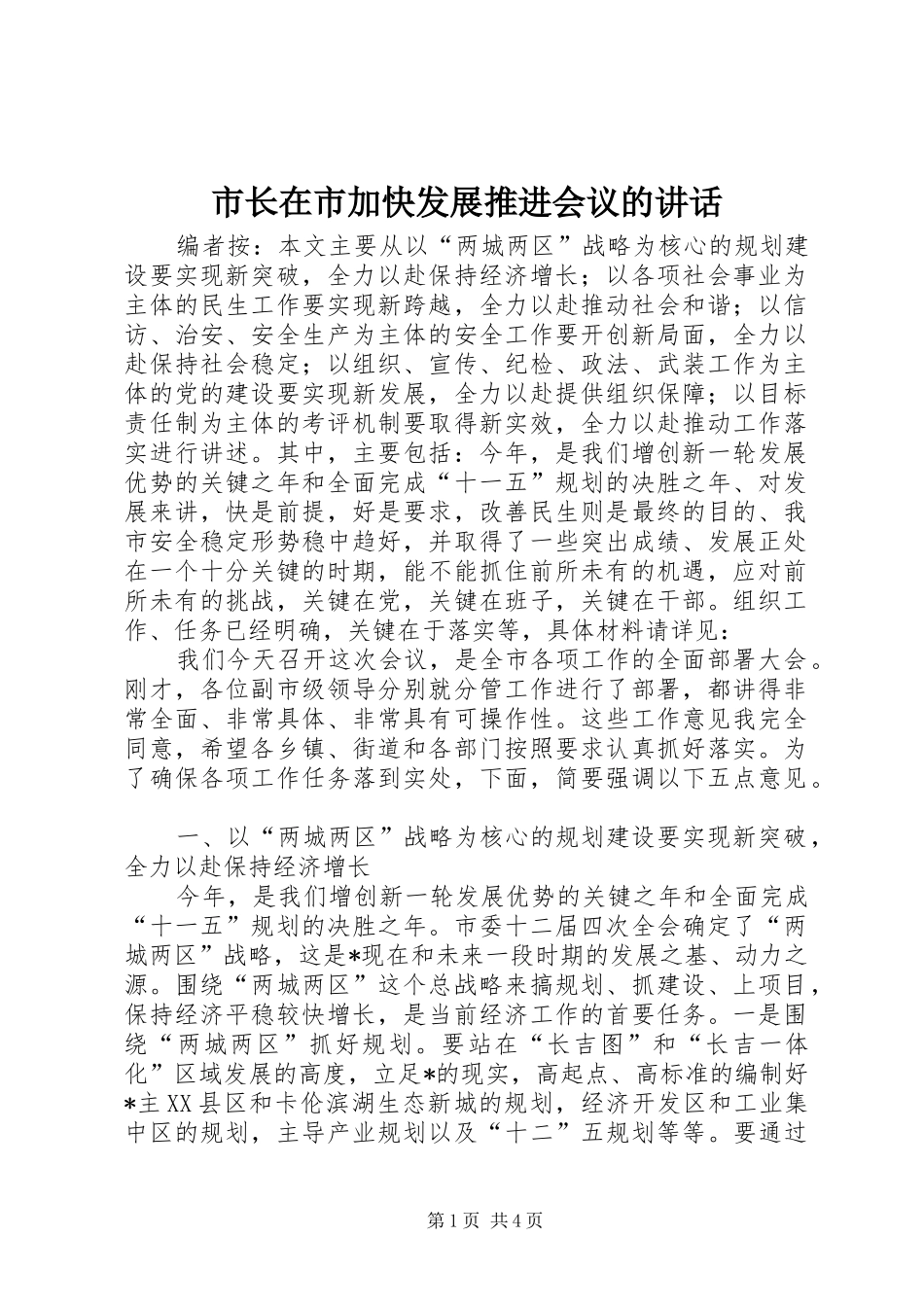 市长在市加快发展推进会议的讲话

编者按：本文主要从以“两城两区”战略为核心的规划建设要实现新突破，全力以赴保持经济增长；以各项社会事业为主体的民生工作要实现新跨越，全力以赴推动社会和谐；以信访、治安、安全生产为主体的安全工作要开创新局面，全力以赴保持社会稳定；以组织、宣传、纪检、政法、武装工作为主体的党的建设要实现新发展，全力以赴提供组织保障；以目标责任制为主体的考评机制要取得新实效，全力以赴推动工作落实进行讲述。其中，主要包括：今年，是我们增创新一轮发展优势的关键之年和全面完成“十一五”规划的决胜之年、对发展来讲，快是前提，好是要求，改善民生则是最终的目的、我市安全稳定形势稳中趋好，并取得了一些突出成绩、发展正处在一个十分关键的时期，能不能抓住前所未有的机遇，应对前所未有的挑战，关键在党，关键在班子，关键在干部。组织工作、任务已经明确，关键在于落实等，具体材料请详见：

我们今天召开这次会议，是全市各项工作的全面部署大会。刚才，各位副市级领导分别就分管工作进行了部署，都讲得非常全面、非常具体、非常具有可操作性。这些工作意见我完全同意，希望各乡镇、街道和各部门按照要求认真抓好落实。为了确保各项工作任务落到实处，下面，简要强调以下五点意见。

一、以“两城两区”战略为核心的规划建设要实现新突破，全力以赴保持经济增长

今年，是我们增创新一轮发展优势的关键之年和全面完成“十一五”规划的决胜之年。市委十二届四次全会确定了“两城两区”战略，这是*现在和未来一段时期的发展之基、动力之源。围绕“两城两区”这个总战略来搞规划、抓建设、上项目，保持经济平稳较快增长，是当前经济工作的首要任务。一是围绕“两城两区”抓好规划。要站在“长吉图”和“长吉一体化”区域发展的高度，立足*的现实，高起点、高标准的编制好*主XX县区和卡伦滨湖生态新城的规划，经济开发区和工业集中区的规划，主导产业规划以及“十二”五规划等等。要通过

第1页 共4页